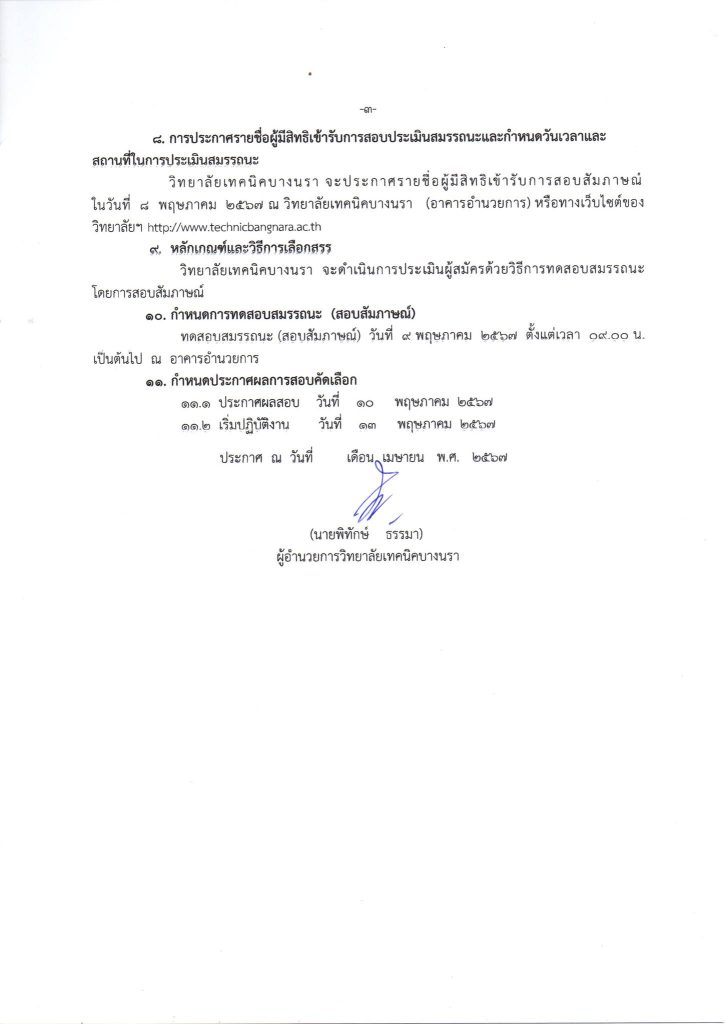 -๓-

๘. การประกาศรายชื่อผู้มีสิทธิเข้ารับการสอบประเมินสมรรถนะและกำหนดวันเวลาและสถานที่ในการประเมินสมรรถนะ

วิทยาลัยเทคนิคบางนรา จะประกาศรายชื่อผู้มีสิทธิเข้ารับการสอบสัมภาษณ์ ในวันที่ ๘ พฤษภาคม ๒๕๖๗ ณ วิทยาลัยเทคนิคบางนรา (อาคารอำนวยการ) หรือทางเว็บไซต์ของวิทยาลัยฯ http://www.technicbangnara.ac.th

๙. หลักเกณฑ์และวิธีการเลือกสรร

วิทยาลัยเทคนิคบางนรา จะดำเนินการประเมินผู้สมัครด้วยวิธีการทดสอบสมรรถนะ โดยการสอบสัมภาษณ์

๑๐. กำหนดการทดสอบสมรรถนะ (สอบสัมภาษณ์)

ทดสอบสมรรถนะ (สอบสัมภาษณ์) วันที่ ๙ พฤษภาคม ๒๕๖๗ ตั้งแต่เวลา ๐๙.๐๐ น. เป็นต้นไป ณ อาคารอำนวยการ

๑๑. กำหนดประกาศผลการสอบคัดเลือก

๑๑.๑ ประกาศผลสอบ วันที่ ๑๐ พฤษภาคม ๒๕๖๗
๑๑.๒ เริ่มปฏิบัติงาน วันที่ ๑๓ พฤษภาคม ๒๕๖๗

ประกาศ ณ วันที่ เดือน เมษายน พ.ศ. ๒๕๖๗

(นายพิทักษ์ ธรรมา)
ผู้อำนวยการวิทยาลัยเทคนิคบางนรา